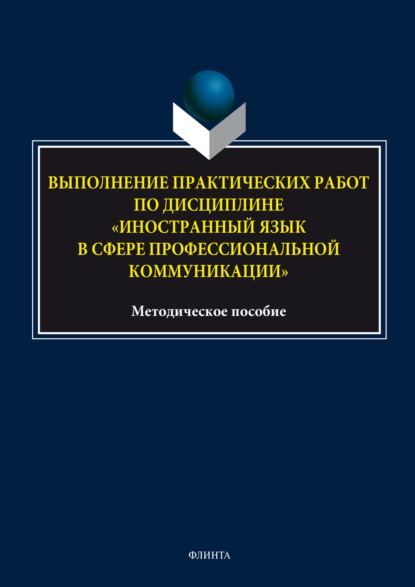 ВЫПОЛНЕНИЕ ПРАКТИЧЕСКИХ РАБОТ ПО ДИСЦИПЛИНЕ «ИНОСТРАННЫЙ ЯЗЫК В СФЕРЕ ПРОФЕССИОНАЛЬНОЙ КОММУНИКАЦИИ»

Методическое пособие

ФЛИНТА